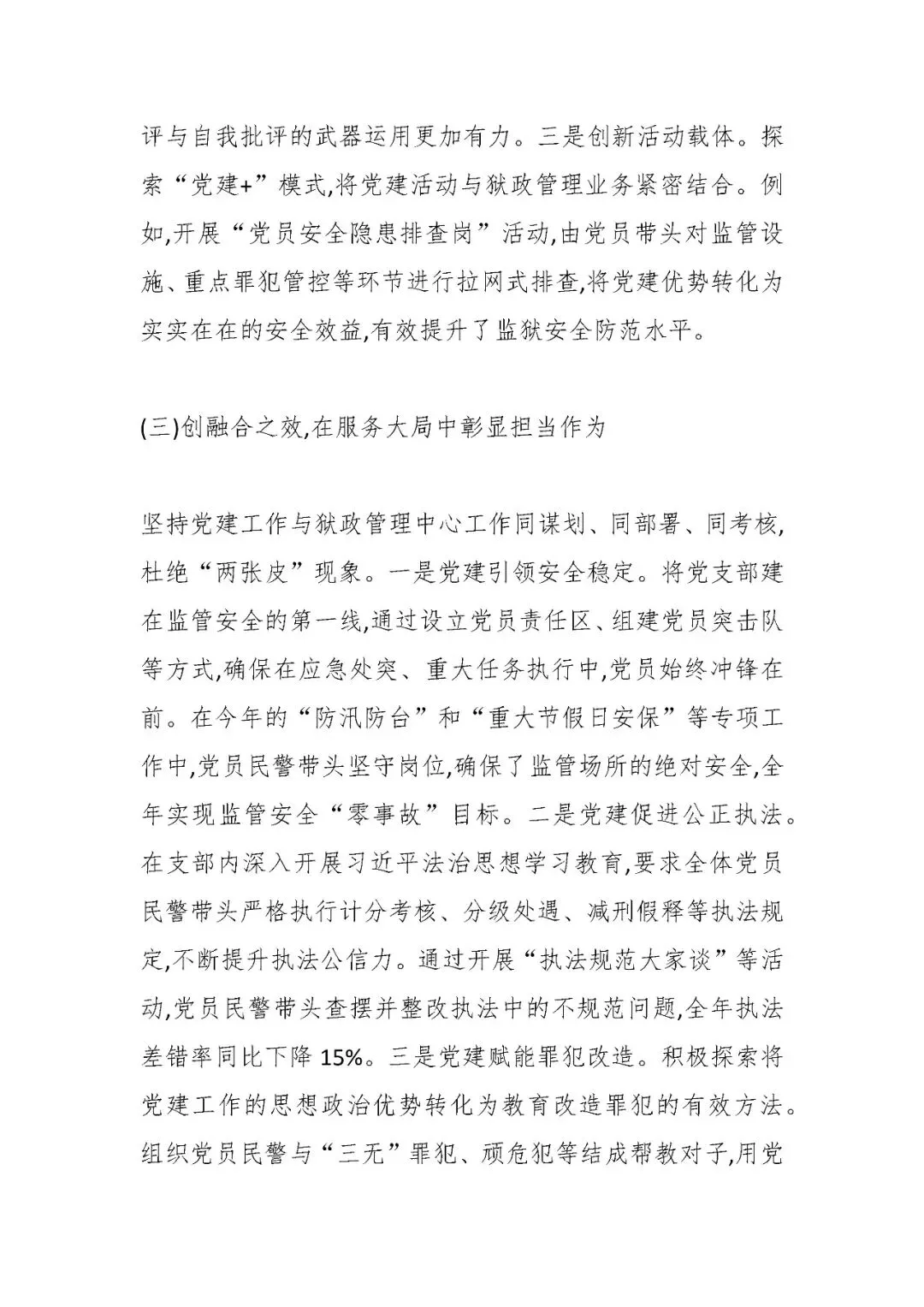 评与自我批评的武器运用更加有力。三是创新活动载体。探索“党建+”模式,将党建活动与狱政管理业务紧密结合。例如,开展“党员安全隐患排查岗”活动,由党员带头对监管设施、重点罪犯管控等环节进行拉网式排查,将党建优势转化为实实在在的安全效益,有效提升了监狱安全防范水平。

(三)创融合之效,在服务大局中彰显担当作为

坚持党建工作与狱政管理中心工作同谋划、同部署、同考核,杜绝“两张皮”现象。一是党建引领安全稳定。将党支部建在监管安全的第一线,通过设立党员责任区、组建党员突击队等方式,确保在应急处突、重大任务执行中,党员始终冲锋在前。在今年的“防汛防台”和“重大节假日安保”等专项工作中,党员民警带头坚守岗位,确保了监管场所的绝对安全,全年实现监管安全“零事故”目标。二是党建促进公正执法。在支部内深入开展习近平法治思想学习教育,要求全体党员民警带头严格执行计分考核、分级处遇、减刑假释等执法规定,不断提升执法公信力。通过开展“执法规范大家谈”等活动,党员民警带头查摆并整改执法中的不规范问题,全年执法差错率同比下降 15%。三是党建赋能罪犯改造。积极探索将党建工作的思想政治优势转化为教育改造罪犯的有效方法。组织党员民警与“三无”罪犯、顽危犯等结成帮教对子,用党